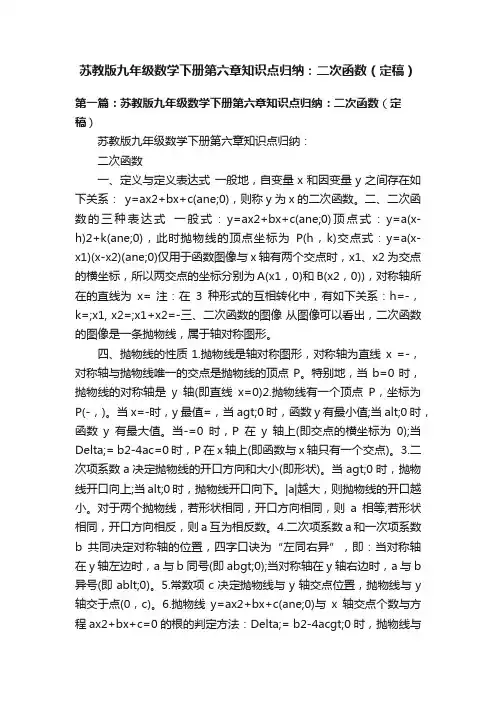 苏教版九年级数学下册第六章知识点归纳：二次函数（定稿）

第一篇：苏教版九年级数学下册第六章知识点归纳：二次函数（定稿）

苏教版九年级数学下册第六章知识点归纳：

二次函数

一、定义与定义表达式 一般地，自变量 x 和因变量 y 之间存在如下关系： y=ax2+bx+c(ane;0)，则称 y 为 x 的二次函数。二、二次函数的三种表达式 一般式：y=ax2+bx+c(ane;0)顶点式：y=a(x-h)2+k(ane;0)，此时抛物线的顶点坐标为 P(h，k)交点式：y=a(x-x1)(x-x2)(ane;0)仅用于函数图像与 x 轴有两个交点时，x1、x2 为交点的横坐标，所以两交点的坐标分别为 A(x1，0)和 B(x2，0))，对称轴所在的直线为 x= 注：在 3 种形式的互相转化中，有如下关系：h=-，k=;x1, x2=;x1+x2=-三、二次函数的图像 从图像可以看出，二次函数的图像是一条抛物线，属于轴对称图形。

四、抛物线的性质 1.抛物线是轴对称图形，对称轴为直线 x =-，对称轴与抛物线唯一的交点是抛物线的顶点 P。特别地，当 b=0 时，抛物线的对称轴是 y 轴(即直线 x=0)2.抛物线有一个顶点 P，坐标为 P(-，)。当 x=-时，y 最值=，当 agt;0 时，函数 y 有最小值;当 alt;0 时，函数 y 有最大值。当-=0 时，P 在 y 轴上(即交点的横坐标为 0);当 Delta;= b2-4ac=0 时，P 在 x 轴上(即函数与 x 轴只有一个交点)。3.二次项系数 a 决定抛物线的开口方向和大小(即形状)。当 agt;0 时，抛物线开口向上;当 alt;0 时，抛物线开口向下。|a|越大，则抛物线的开口越小。对于两个抛物线，若形状相同，开口方向相同，则 a 相等;若形状相同，开口方向相反，则 a 互为相反数。4.二次项系数 a 和一次项系数 b 共同决定对称轴的位置，四字口诀为“左同右异”，即：当对称轴在 y 轴左边时，a 与 b 同号(即 abgt;0);当对称轴在 y 轴右边时，a 与 b 异号(即 ablt;0)。5.常数项 c 决定抛物线与 y 轴交点位置，抛物线与 y 轴交于点(0，c)。6.抛物线 y=ax2+bx+c(ane;0)与 x 轴交点个数与方程 ax2+bx+c=0 的根的判定方法：Delta;= b2-4acgt;0 时，抛物线与